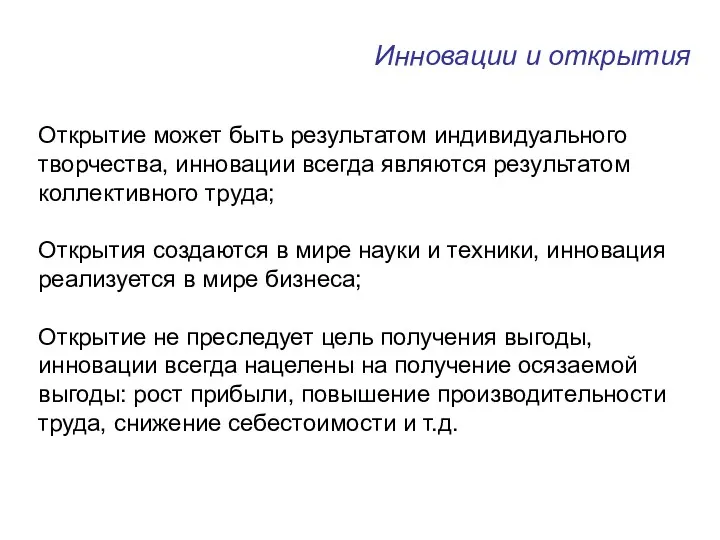 Инновации и открытия

Открытие может быть результатом индивидуального творчества, инновации всегда являются результатом коллективного труда;

Открытия создаются в мире науки и техники, инновация реализуется в мире бизнеса;

Открытие не преследует цель получения выгоды, инновации всегда нацелены на получение осязаемой выгоды: рост прибыли, повышение производительности труда, снижение себестоимости и т.д.